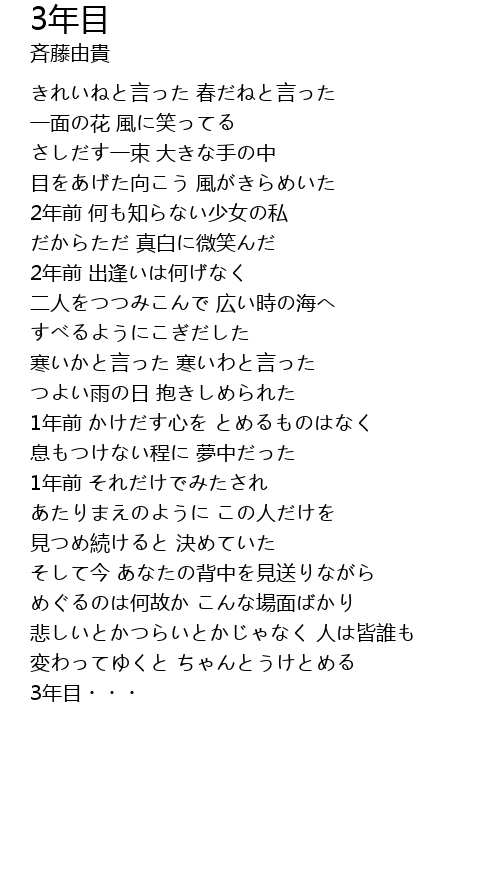 3年目
斉藤由貴

きれいねと言った 春だねと言った
一面の花 風に笑ってる
さしだす一束 大きな手の中
目をあげた向こう 風がきらめいた
2年前 何も知らない少女の私
だからただ 真白に微笑んだ
2年前 出逢いは何げなく
二人をつつみこんで 広い時の海へ
すべるようにこぎだした
寒いかと言った 寒いわと言った
つよい雨の日 抱きしめられた
1年前 かけだす心を とめるものはなく
息もつけない程に 夢中だった
1年前 それだけでみたされ
あたりまえのように この人だけを
見つめ続けると 決めていた
そして今 あなたの背中を見送りながら
めぐるのは何故か こんな場面ばかり
悲しいとかつらいとかじゃなく 人は皆誰も
変わってゆくと ちゃんとうけとめる
3年目・・・